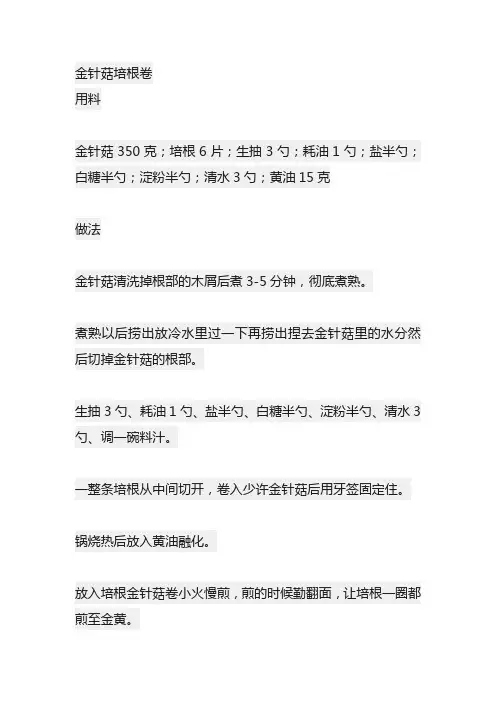 金针菇培根卷
用料

金针菇 350 克；培根 6 片；生抽 3 勺；耗油 1 勺；盐半勺；白糖半勺；淀粉半勺；清水 3 勺；黄油 15 克

做法

金针菇清洗掉根部的木屑后煮 3-5 分钟，彻底煮熟。

煮熟以后捞出放冷水里过一下再捞出捏去金针菇里的水分然后切掉金针菇的根部。

生抽 3 勺、耗油 1 勺、盐半勺、白糖半勺、淀粉半勺、清水 3 勺、调一碗料汁。

一整条培根从中间切开，卷入少许金针菇后用牙签固定住。

锅烧热后放入黄油融化。

放入培根金针菇卷小火慢煎，煎的时候勤翻面，让培根一圈都煎至金黄。